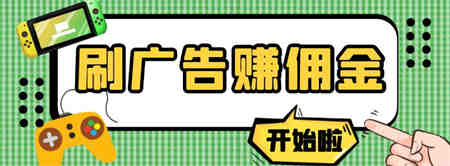 刷广告赚佣金

开始啦